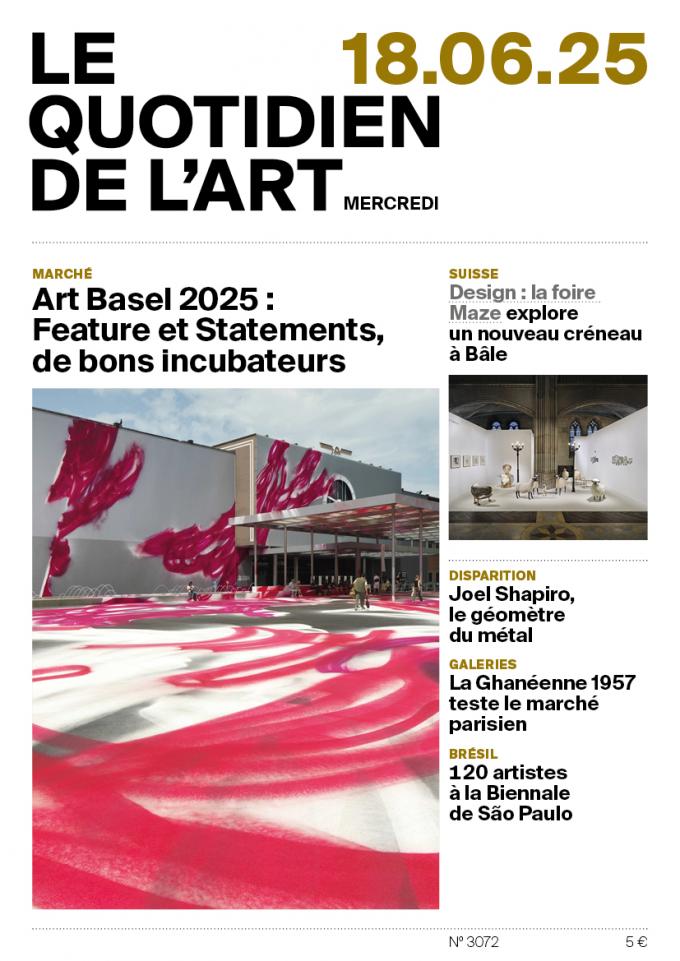 LE QUOTIDIEN DE L'ART

18.06.25

MERCREDI

MARCHÉ

Art Basel 2025 : Feature et Statements, de bons incubateurs

SUISSE

Design : la foire Maze explore un nouveau créneau à Bâle

DISPARITION

Joel Shapiro, le géomètre du métal

GALERIES

La Ghanéenne 1957 teste le marché parisien

BRÉSIL

120 artistes à la Biennale de São Paulo

N° 3072

5 €